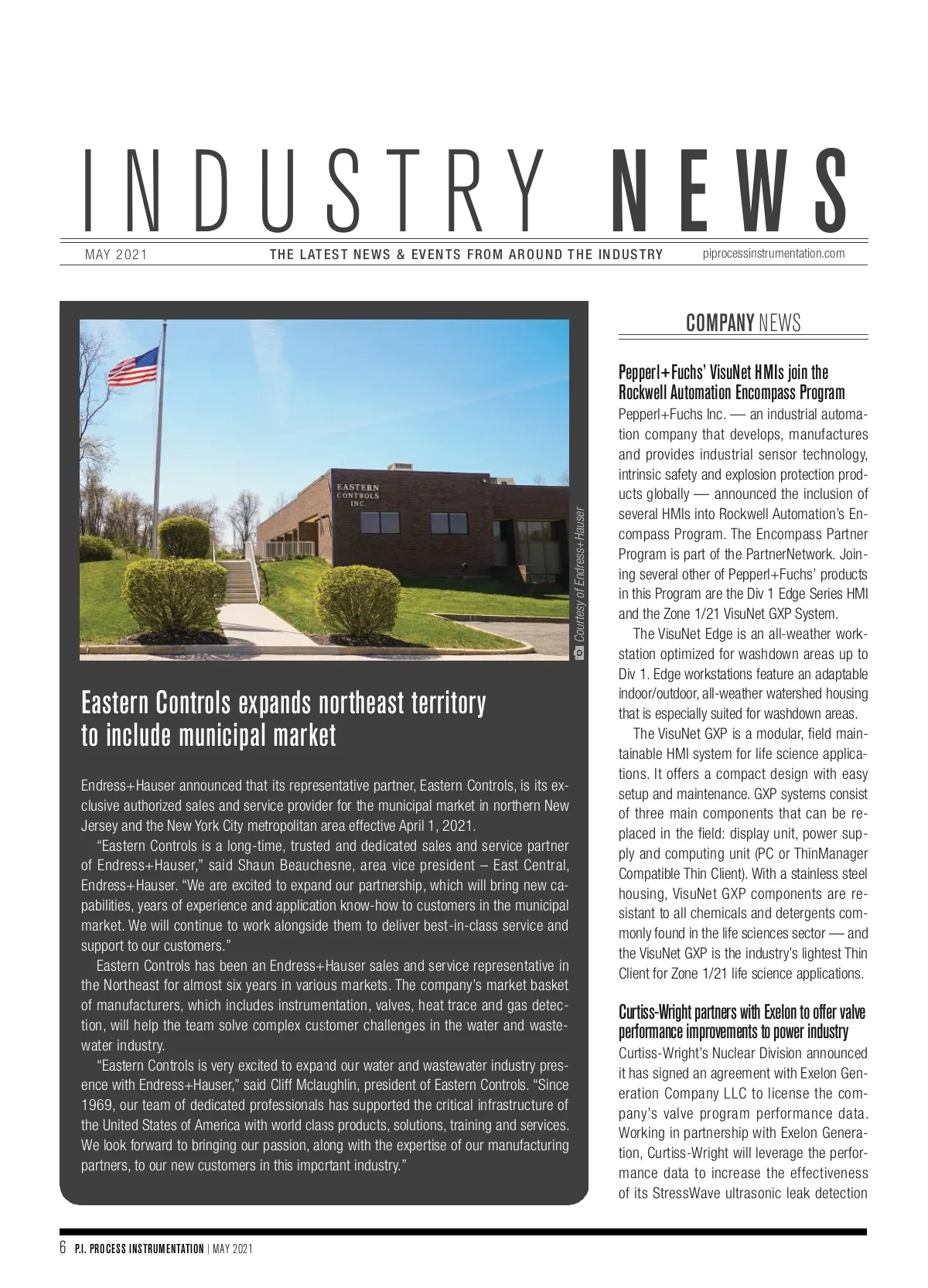 INDUSTRY NEWS

MAY 2021 THE LATEST NEWS & EVENTS FROM AROUND THE INDUSTRY piprocessinstrumentation.com

EASTERN CONTROLS INC.

Courtesy of Endress+Hauser

Eastern Controls expands northeast territory to include municipal market

Endress+Hauser announced that its representative partner, Eastern Controls, is its exclusive authorized sales and service provider for the municipal market in northern New Jersey and the New York City metropolitan area effective April 1, 2021.

"Eastern Controls is a long-time, trusted and dedicated sales and service partner of Endress+Hauser," said Shaun Beauchesne, area vice president – East Central, Endress+Hauser. "We are excited to expand our partnership, which will bring new capabilities, years of experience and application know-how to customers in the municipal market. We will continue to work alongside them to deliver best-in-class service and support to our customers."

Eastern Controls has been an Endress+Hauser sales and service representative in the Northeast for almost six years in various markets. The company's market basket of manufacturers, which includes instrumentation, valves, heat trace and gas detection, will help the team solve complex customer challenges in the water and wastewater industry.

"Eastern Controls is very excited to expand our water and wastewater industry presence with Endress+Hauser," said Cliff Mclaughlin, president of Eastern Controls. "Since 1969, our team of dedicated professionals has supported the critical infrastructure of the United States of America with world class products, solutions, training and services. We look forward to bringing our passion, along with the expertise of our manufacturing partners, to our new customers in this important industry."

COMPANY NEWS

Pepperl+Fuchs' VisuNet HMIs join the Rockwell Automation Encompass Program
Pepperl+Fuchs Inc. — an industrial automation company that develops, manufactures and provides industrial sensor technology, intrinsic safety and explosion protection products globally — announced the inclusion of several HMIs into Rockwell Automation's Encompass Program. The Encompass Partner Program is part of the PartnerNetwork. Joining several other of Pepperl+Fuchs' products in this Program are the Div 1 Edge Series HMI and the Zone 1/21 VisuNet GXP System.

The VisuNet Edge is an all-weather workstation optimized for washdown areas up to Div 1. Edge workstations feature an adaptable indoor/outdoor, all-weather watershed housing that is especially suited for washdown areas.

The VisuNet GXP is a modular, field maintainable HMI system for life science applications. It offers a compact design with easy setup and maintenance. GXP systems consist of three main components that can be replaced in the field: display unit, power supply and computing unit (PC or ThinManager Compatible Thin Client). With a stainless steel housing, VisuNet GXP components are resistant to all chemicals and detergents commonly found in the life sciences sector — and the VisuNet GXP is the industry's lightest Thin Client for Zone 1/21 life science applications.

Curtiss-Wright partners with Exelon to offer valve performance improvements to power industry
Curtiss-Wright's Nuclear Division announced it has signed an agreement with Exelon Generation Company LLC to license the company's valve program performance data. Working in partnership with Exelon Generation, Curtiss-Wright will leverage the performance data to increase the effectiveness of its StressWave ultrasonic leak detection

6 P.I. PROCESS INSTRUMENTATION | MAY 2021